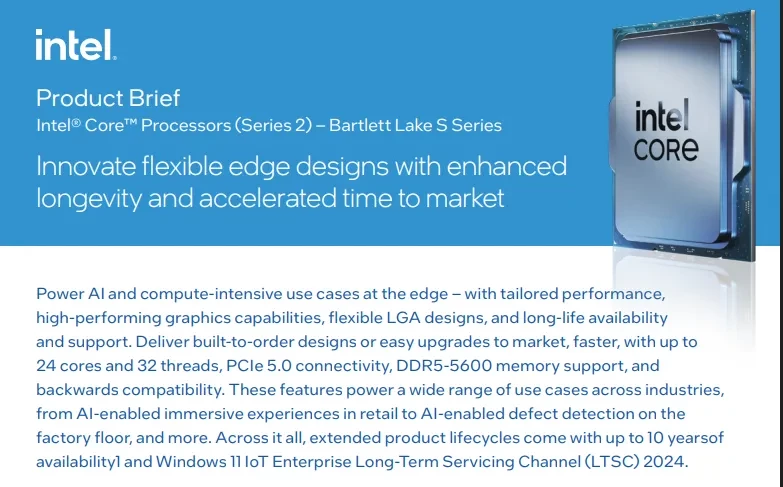 intel.

Product Brief

Intel® Core™ Processors (Series 2) – Bartlett Lake S Series

Innovate flexible edge designs with enhanced longevity and accelerated time to market

intel
CORE

Power AI and compute-intensive use cases at the edge – with tailored performance, high-performing graphics capabilities, flexible LGA designs, and long-life availability and support. Deliver built-to-order designs or easy upgrades to market, faster, with up to 24 cores and 32 threads, PCIe 5.0 connectivity, DDR5-5600 memory support, and backwards compatibility. These features power a wide range of use cases across industries, from AI-enabled immersive experiences in retail to AI-enabled defect detection on the factory floor, and more. Across it all, extended product lifecycles come with up to 10 yearsof availability1 and Windows 11 IoT Enterprise Long-Term Servicing Channel (LTSC) 2024.